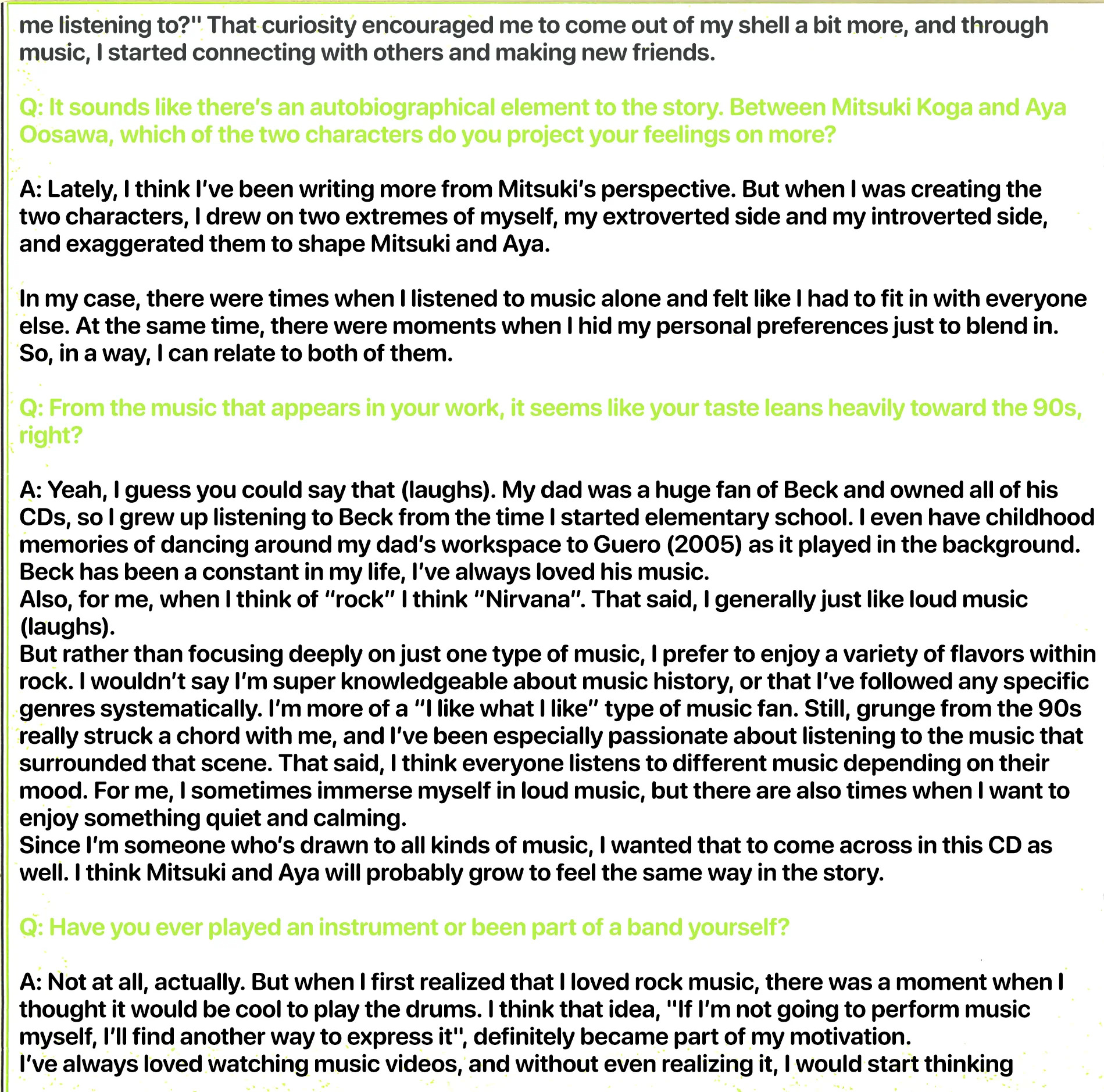 me listening to?" That curiosity encouraged me to come out of my shell a bit more, and through music, I started connecting with others and making new friends.

Q: It sounds like there's an autobiographical element to the story. Between Mitsuki Koga and Aya Oosawa, which of the two characters do you project your feelings on more?

A: Lately, I think I've been writing more from Mitsuki's perspective. But when I was creating the two characters, I drew on two extremes of myself, my extroverted side and my introverted side, and exaggerated them to shape Mitsuki and Aya.

In my case, there were times when I listened to music alone and felt like I had to fit in with everyone else. At the same time, there were moments when I hid my personal preferences just to blend in. So, in a way, I can relate to both of them.

Q: From the music that appears in your work, it seems like your taste leans heavily toward the 90s, right?

A: Yeah, I guess you could say that (laughs). My dad was a huge fan of Beck and owned all of his CDs, so I grew up listening to Beck from the time I started elementary school. I even have childhood memories of dancing around my dad's workspace to Guero (2005) as it played in the background. Beck has been a constant in my life, I've always loved his music.
Also, for me, when I think of "rock" I think "Nirvana". That said, I generally just like loud music (laughs).
But rather than focusing deeply on just one type of music, I prefer to enjoy a variety of flavors within rock. I wouldn't say I'm super knowledgeable about music history, or that I've followed any specific genres systematically. I'm more of a "I like what I like" type of music fan. Still, grunge from the 90s really struck a chord with me, and I've been especially passionate about listening to the music that surrounded that scene. That said, I think everyone listens to different music depending on their mood. For me, I sometimes immerse myself in loud music, but there are also times when I want to enjoy something quiet and calming.
Since I'm someone who's drawn to all kinds of music, I wanted that to come across in this CD as well. I think Mitsuki and Aya will probably grow to feel the same way in the story.

Q: Have you ever played an instrument or been part of a band yourself?

A: Not at all, actually. But when I first realized that I loved rock music, there was a moment when I thought it would be cool to play the drums. I think that idea, "If I'm not going to perform music myself, I'll find another way to express it", definitely became part of my motivation.
I've always loved watching music videos, and without even realizing it, I would start thinking